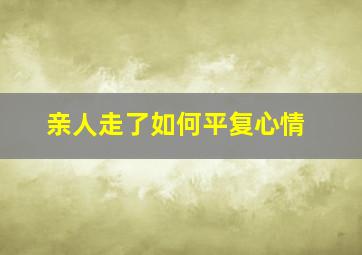 亲人走了如何平复心情